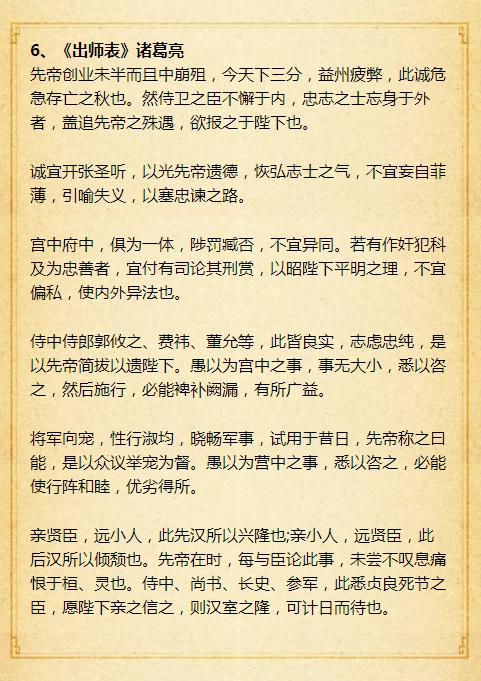 6、《出师表》诸葛亮

先帝创业未半而且中崩殂，今天下三分，益州疲弊，此诚危急存亡之秋也。然侍卫之臣不懈于内，忠志之士忘身于外者，盖追先帝之殊遇，欲报之于陛下也。

诚宜开张圣听，以光先帝遗德，恢弘志士之气，不宜妄自菲薄，引喻失义，以塞忠谏之路。

宫中府中，俱为一体，陟罚臧否，不宜异同。若有作奸犯科及为忠善者，宜付有司论其刑赏，以昭陛下平明之理，不宜偏私，使内外异法也。

侍中侍郎郭攸之、费祎、董允等，此皆良实，志虑忠纯，是以先帝简拔以遗陛下。愚以为宫中之事，事无大小，悉以咨之，然后施行，必能裨补阙漏，有所广益。

将军向宠，性行淑均，晓畅军事，试用于昔日，先帝称之曰能，是以众议举宠为督。愚以为营中之事，悉以咨之，必能使行阵和睦，优劣得所。

亲贤臣，远小人，此先汉所以兴隆也;亲小人，远贤臣，此后汉所以倾颓也。先帝在时，每与臣论此事，未尝不叹息痛恨于桓、灵也。侍中、尚书、长史、参军，此悉贞良死节之臣，愿陛下亲之信之，则汉室之隆，可计日而待也。